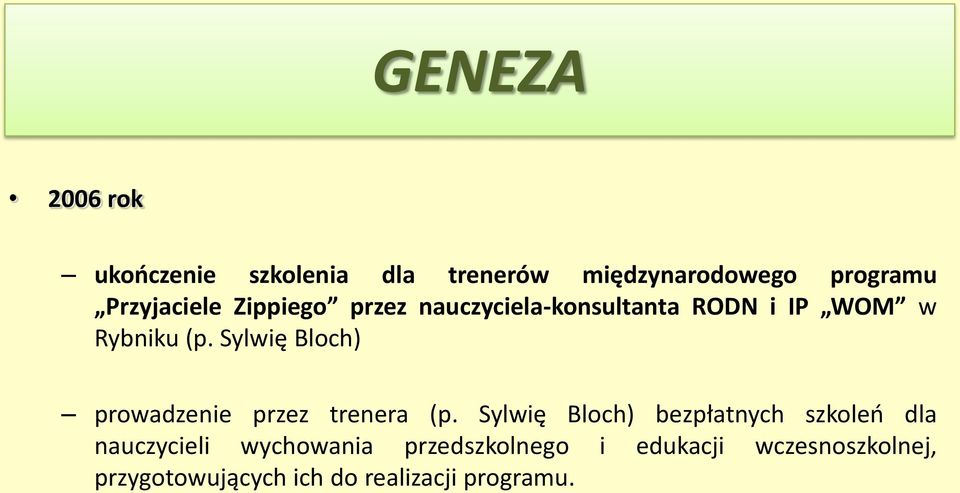 GENEZA

• 2006 rok

– ukończenie szkolenia dla trenerów międzynarodowego programu „Przyjaciele Zippiego” przez nauczyciela-konsultanta RODN i IP „WOM” w Rybniku (p. Sylwię Bloch)

– prowadzenie przez trenera (p. Sylwię Bloch) bezpłatnych szkoleń dla nauczycieli wychowania przedszkolnego i edukacji wczesnoszkolnej, przygotowujących ich do realizacji programu.